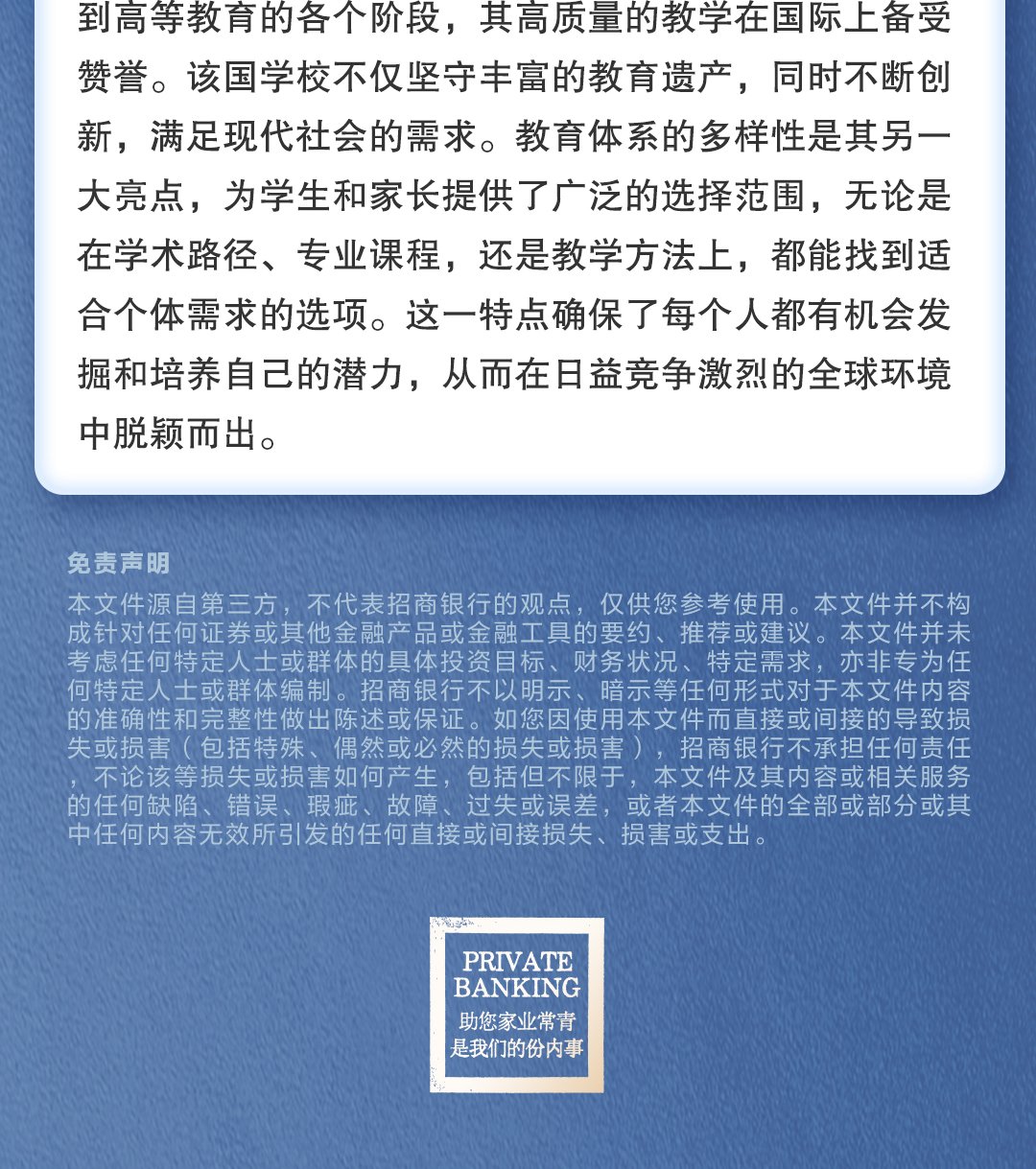 到高等教育的各个阶段，其高质量的教学在国际上备受赞誉。该国学校不仅坚守丰富的教育遗产，同时不断创新，满足现代社会的需求。教育体系的多样性是其另一大亮点，为学生和家长提供了广泛的选择范围，无论是在学术路径、专业课程，还是教学方法上，都能找到适合个体需求的选项。这一特点确保了每个人都有机会发掘和培养自己的潜力，从而在日益竞争激烈的全球环境中脱颖而出。

免责声明

本文件源自第三方，不代表招商银行的观点，仅供您参考使用。本文件并不构成针对任何证券或其他金融产品或金融工具的要约、推荐或建议。本文件并未考虑任何特定人士或群体的具体投资目标、财务状况、特定需求，亦非专为任何特定人士或群体编制。招商银行不以明示、暗示等任何形式对于本文件内容的准确性和完整性做出陈述或保证。如您因使用本文件而直接或间接的导致损失或损害（包括特殊、偶然或必然的损失或损害），招商银行不承担任何责任，不论该等损失或损害如何产生，包括但不限于，本文件及其内容或相关服务的任何缺陷、错误、瑕疵、故障、过失或误差，或者本文件的全部或部分或其中任何内容无效所引发的任何直接或间接损失、损害或支出。

PRIVATE BANKING
助您家业常青
是我们的份内事